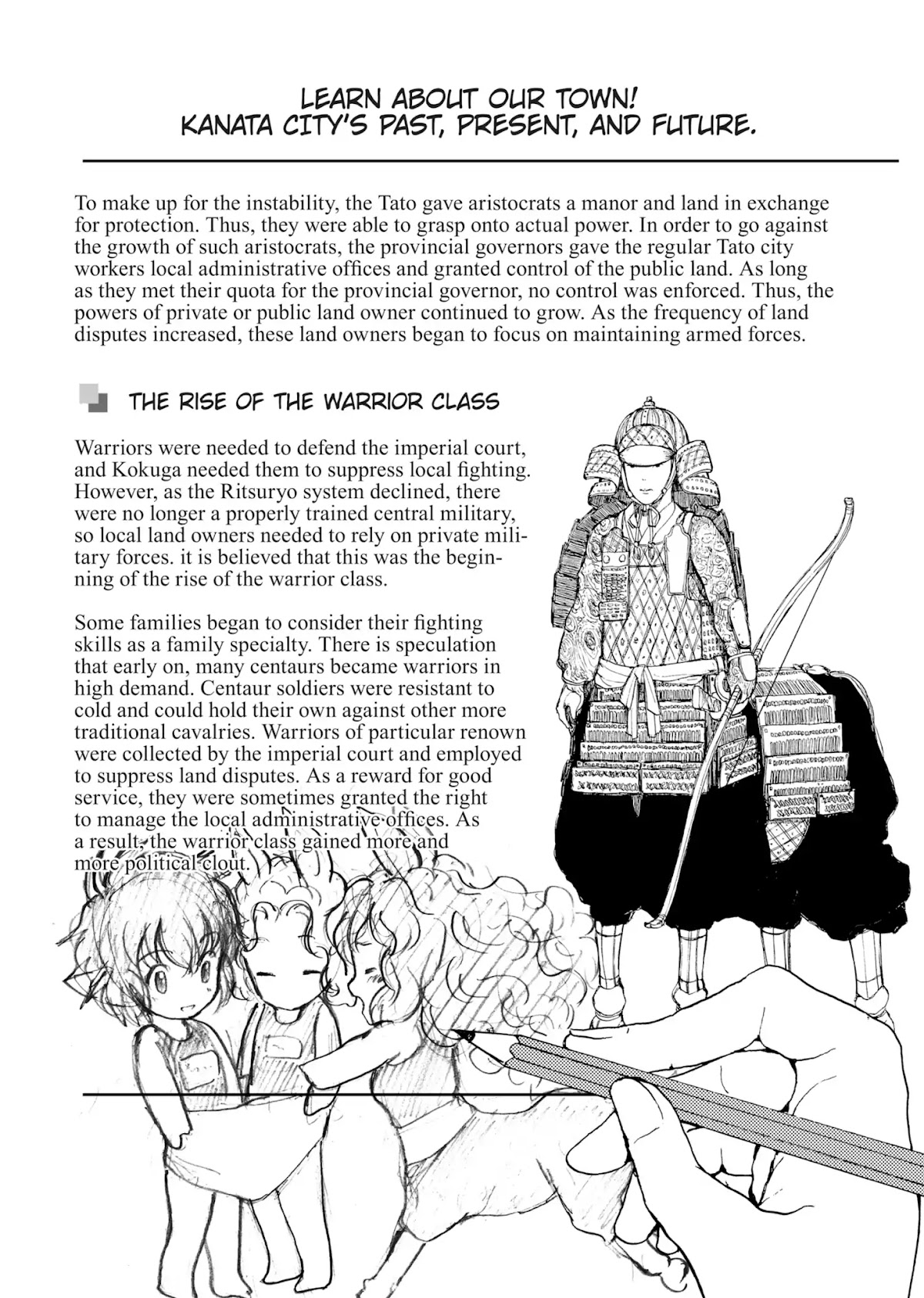 LEARN ABOUT OUR TOWN!
KANATA CITY'S PAST, PRESENT, AND FUTURE.

To make up for the instability, the Tato gave aristocrats a manor and land in exchange for protection. Thus, they were able to grasp onto actual power. In order to go against the growth of such aristocrats, the provincial governors gave the regular Tato city workers local administrative offices and granted control of the public land. As long as they met their quota for the provincial governor, no control was enforced. Thus, the powers of private or public land owner continued to grow. As the frequency of land disputes increased, these land owners began to focus on maintaining armed forces.

THE RISE OF THE WARRIOR CLASS

Warriors were needed to defend the imperial court, and Kokuga needed them to suppress local fighting. However, as the Ritsuryo system declined, there were no longer a properly trained central military, so local land owners needed to rely on private military forces. it is believed that this was the beginning of the rise of the warrior class.

Some families began to consider their fighting skills as a family specialty. There is speculation that early on, many centaurs became warriors in high demand. Centaur soldiers were resistant to cold and could hold their own against other more traditional cavalries. Warriors of particular renown were collected by the imperial court and employed to suppress land disputes. As a reward for good service, they were sometimes granted the right to manage the local administrative offices. As a result, the warrior class gained more and more political clout.